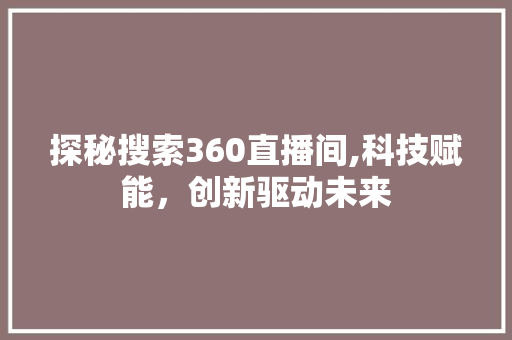 探秘搜索360直播间,科技赋能，创新驱动未来